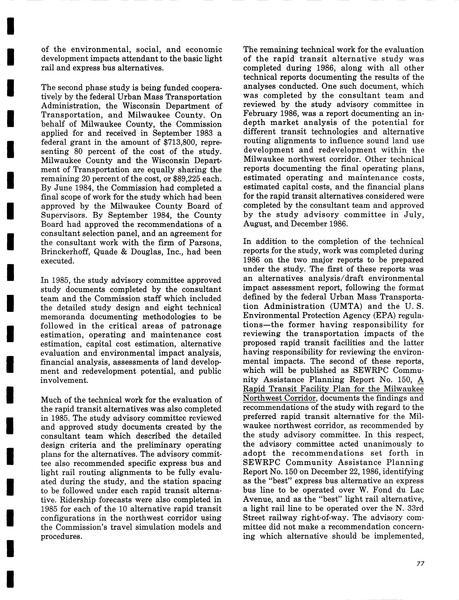 of the environmental, social, and economic development impacts attendant to the basic light rail and express bus alternatives.

The second phase study is being funded cooperatively by the federal Urban Mass Transportation Administration, the Wisconsin Department of Transportation, and Milwaukee County. On behalf of Milwaukee County, the Commission applied for and received in September 1983 a federal grant in the amount of $713,800, representing 80 percent of the cost of the study. Milwaukee County and the Wisconsin Department of Transportation are equally sharing the remaining 20 percent of the cost, or $89,225 each. By June 1984, the Commission had completed a final scope of work for the study which had been approved by the Milwaukee County Board of Supervisors. By September 1984, the County Board had approved the recommendations of a consultant selection panel, and an agreement for the consultant work with the firm of Parsons, Brinckerhoff, Quade & Douglas, Inc., had been executed.

In 1985, the study advisory committee approved study documents completed by the consultant team and the Commission staff which included the detailed study design and eight technical memoranda documenting methodologies to be followed in the critical areas of patronage estimation, operating and maintenance cost estimation, capital cost estimation, alternative evaluation and environmental impact analysis, financial analysis, assessments of land development and redevelopment potential, and public involvement.

Much of the technical work for the evaluation of the rapid transit alternatives was also completed in 1985. The study advisory committee reviewed and approved study documents created by the consultant team which described the detailed design criteria and the preliminary operating plans for the alternatives. The advisory committee also recommended specific express bus and light rail routing alignments to be fully evaluated during the study, and the station spacing to be followed under each rapid transit alternative. Ridership forecasts were also completed in 1985 for each of the 10 alternative rapid transit configurations in the northwest corridor using the Commission's travel simulation models and procedures.

The remaining technical work for the evaluation of the rapid transit alternative study was completed during 1986, along with all other technical reports documenting the results of the analyses conducted. One such document, which was completed by the consultant team and reviewed by the study advisory committee in February 1986, was a report documenting an in-depth market analysis of the potential for different transit technologies and alternative routing alignments to influence sound land use development and redevelopment within the Milwaukee northwest corridor. Other technical reports documenting the final operating plans, estimated operating and maintenance costs, estimated capital costs, and the financial plans for the rapid transit alternatives considered were completed by the consultant team and approved by the study advisory committee in July, August, and December 1986.

In addition to the completion of the technical reports for the study, work was completed during 1986 on the two major reports to be prepared under the study. The first of these reports was an alternatives analysis/draft environmental impact assessment report, following the format defined by the federal Urban Mass Transportation Administration (UMTA) and the U. S. Environmental Protection Agency (EPA) regulations—the former having responsibility for reviewing the transportation impacts of the proposed rapid transit facilities and the latter having responsibility for reviewing the environmental impacts. The second of these reports, which will be published as SEWRPC Community Assistance Planning Report No. 150, A Rapid Transit Facility Plan for the Milwaukee Northwest Corridor, documents the findings and recommendations of the study with regard to the preferred rapid transit alternative for the Milwaukee northwest corridor, as recommended by the study advisory committee. In this respect, the advisory committee acted unanimously to adopt the recommendations set forth in SEWRPC Community Assistance Planning Report No. 150 on December 22, 1986, identifying as the "best" express bus alternative an express bus line to be operated over W. Fond du Lac Avenue, and as the "best" light rail alternative, a light rail line to be operated over the N. 33rd Street railway right-of-way. The advisory committee did not make a recommendation concerning which alternative should be implemented,

77